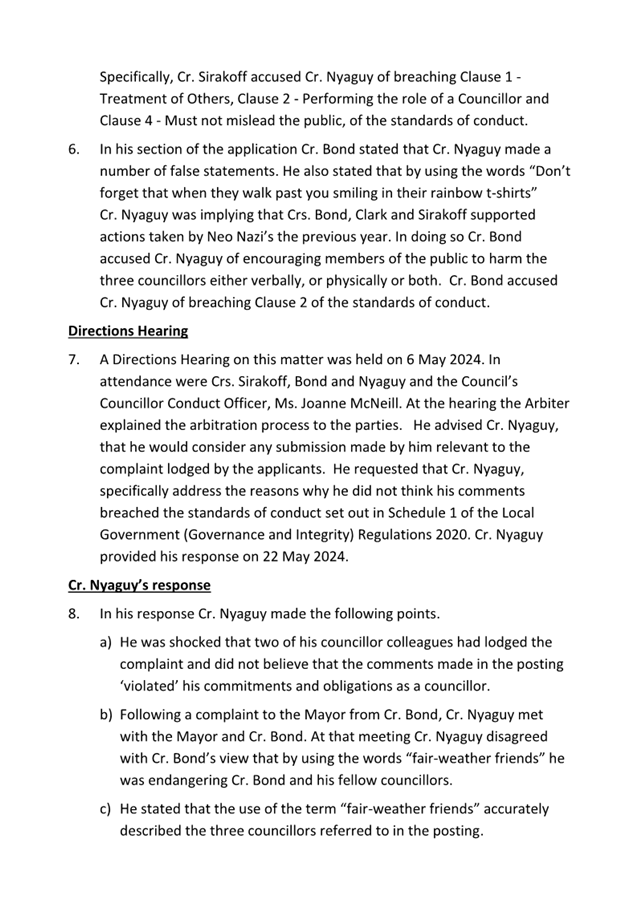 Specifically, Cr. Sirakoff accused Cr. Nyaguy of breaching Clause 1 - Treatment of Others, Clause 2 - Performing the role of a Councillor and Clause 4 - Must not mislead the public, of the standards of conduct.

6. In his section of the application Cr. Bond stated that Cr. Nyaguy made a number of false statements. He also stated that by using the words "Don't forget that when they walk past you smiling in their rainbow t-shirts" Cr. Nyaguy was implying that Crs. Bond, Clark and Sirakoff supported actions taken by Neo Nazi's the previous year. In doing so Cr. Bond accused Cr. Nyaguy of encouraging members of the public to harm the three councillors either verbally, or physically or both. Cr. Bond accused Cr. Nyaguy of breaching Clause 2 of the standards of conduct.

Directions Hearing

7. A Directions Hearing on this matter was held on 6 May 2024. In attendance were Crs. Sirakoff, Bond and Nyaguy and the Council's Councillor Conduct Officer, Ms. Joanne McNeill. At the hearing the Arbiter explained the arbitration process to the parties. He advised Cr. Nyaguy, that he would consider any submission made by him relevant to the complaint lodged by the applicants. He requested that Cr. Nyaguy, specifically address the reasons why he did not think his comments breached the standards of conduct set out in Schedule 1 of the Local Government (Governance and Integrity) Regulations 2020. Cr. Nyaguy provided his response on 22 May 2024.

Cr. Nyaguy's response

8. In his response Cr. Nyaguy made the following points.

a) He was shocked that two of his councillor colleagues had lodged the complaint and did not believe that the comments made in the posting 'violated' his commitments and obligations as a councillor.

b) Following a complaint to the Mayor from Cr. Bond, Cr. Nyaguy met with the Mayor and Cr. Bond. At that meeting Cr. Nyaguy disagreed with Cr. Bond's view that by using the words "fair-weather friends" he was endangering Cr. Bond and his fellow councillors.

c) He stated that the use of the term "fair-weather friends" accurately described the three councillors referred to in the posting.